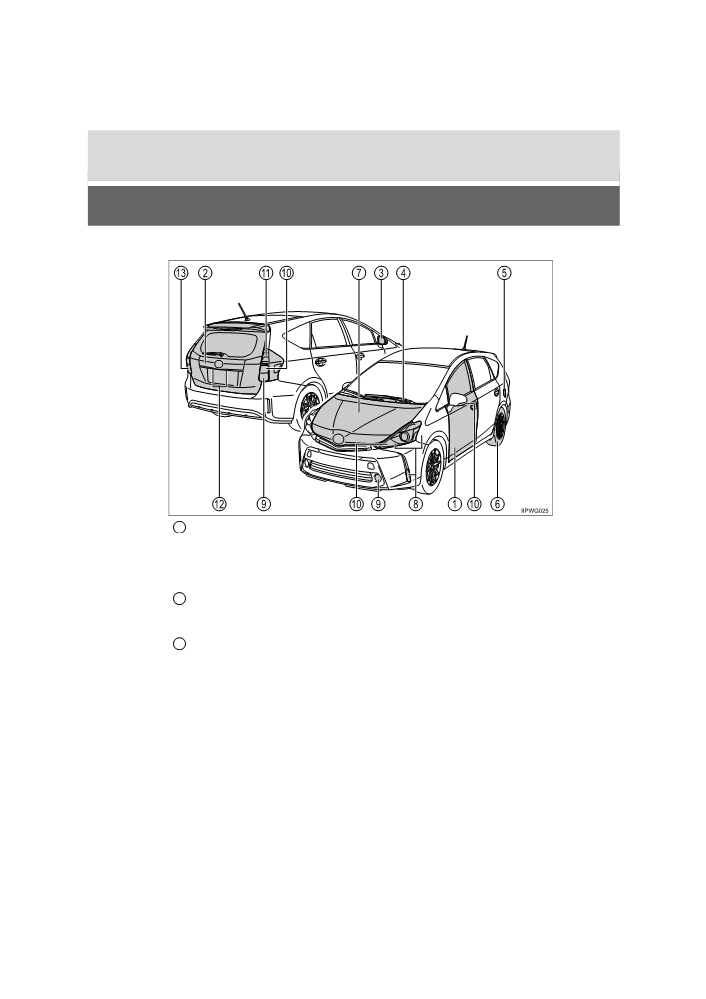 13 2 11 10 7 3 4 5

12 9 10 9 8 1 10 6

IIPWG025